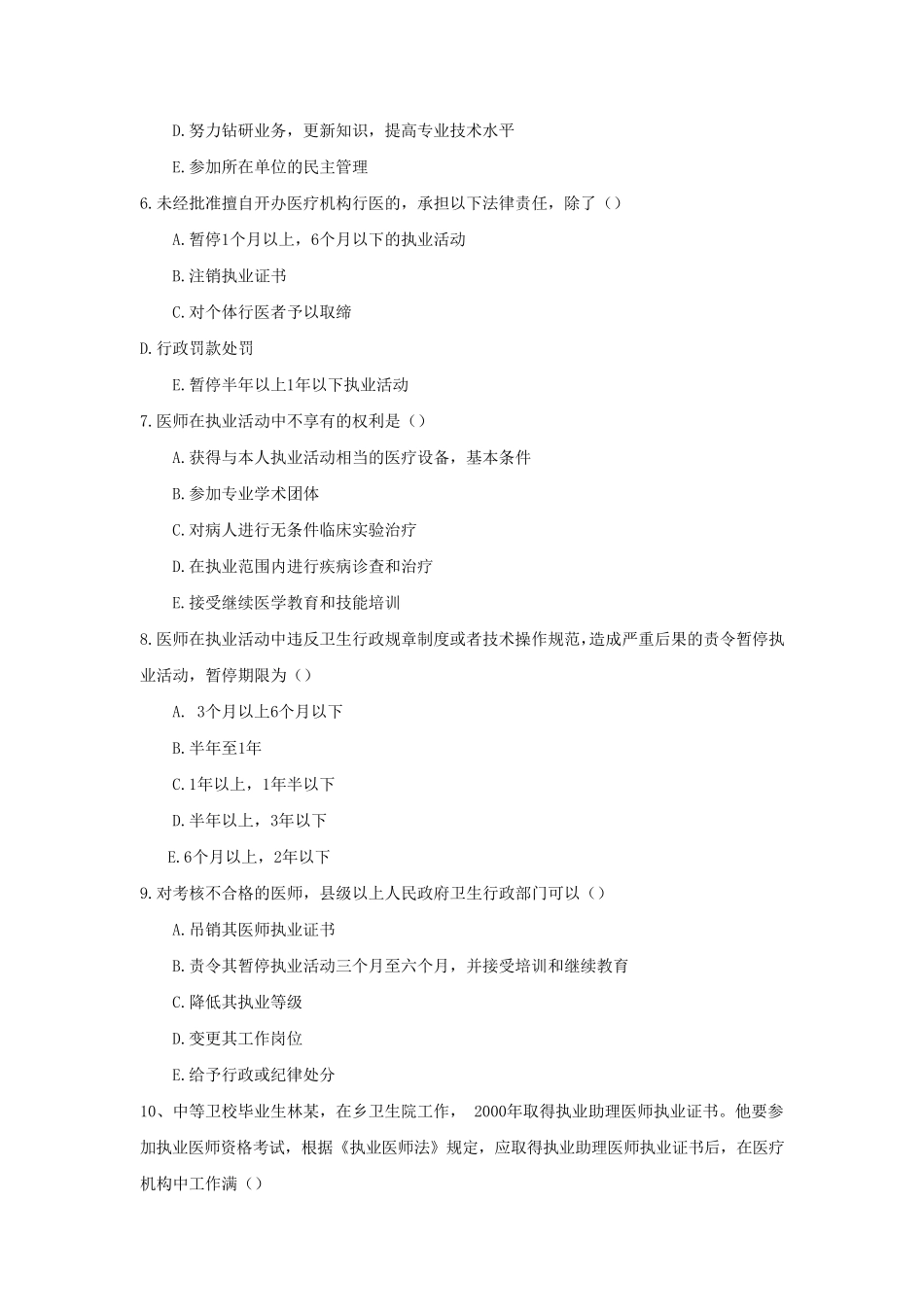 D.努力钻研业务，更新知识，提高专业技术水平

E.参加所在单位的民主管理

6.未经批准擅自开办医疗机构行医的，承担以下法律责任，除了（）

A.暂停1个月以上，6个月以下的执业活动

B.注销执业证书

C.对个体行医者予以取缔

D.行政罚款处罚

E.暂停半年以上1年以下执业活动

7.医师在执业活动中不享有的权利是（）

A.获得与本人执业活动相当的医疗设备，基本条件

B.参加专业学术团体

C.对病人进行无条件临床实验治疗

D.在执业范围内进行疾病诊查和治疗

E.接受继续医学教育和技能培训

8.医师在执业活动中违反卫生行政规章制度或者技术操作规范，造成严重后果的责令暂停执业活动，暂停期限为（）

A. 3个月以上6个月以下

B.半年至1年

C.1年以上，1年半以下

D.半年以上，3年以下

E.6个月以上，2年以下

9.对考核不合格的医师，县级以上人民政府卫生行政部门可以（）

A.吊销其医师执业证书

B.责令其暂停执业活动三个月至六个月，并接受培训和继续教育

C.降低其执业等级

D.变更其工作岗位

E.给予行政或纪律处分

10、中等卫校毕业生林某，在乡卫生院工作， 2000年取得执业助理医师执业证书。他要参加执业医师资格考试，根据《执业医师法》规定，应取得执业助理医师执业证书后，在医疗机构中工作满（）